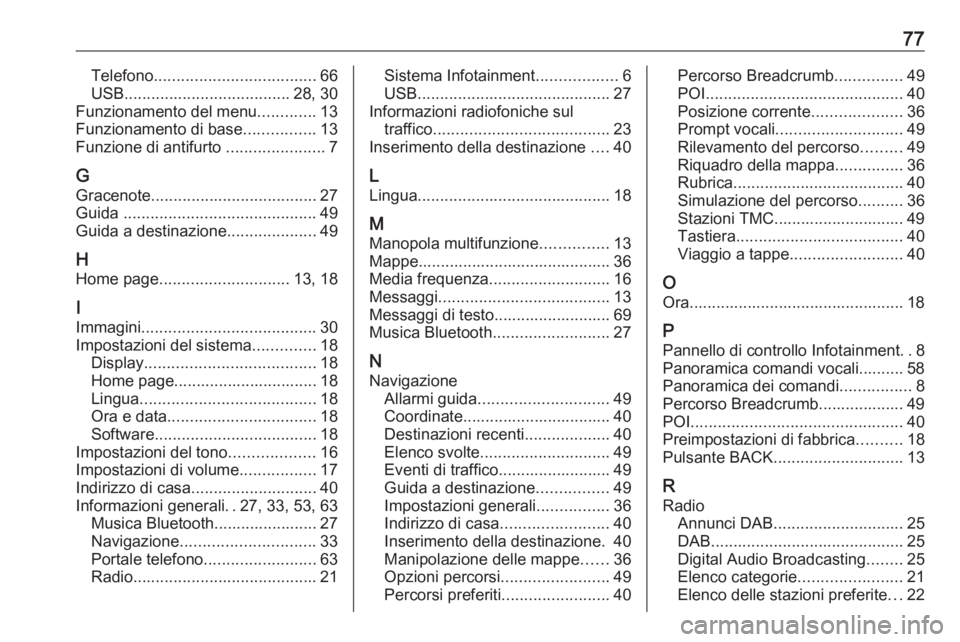 77

Telefono.................................... 66
USB.................................... 28, 30
Funzionamento del menu............. 13
Funzionamento di base................ 13
Funzione di antifurto ...................... 7

G
Gracenote..................................... 27
Guida ........................................... 49
Guida a destinazione.................... 49

H
Home page............................. 13, 18

I
Immagini....................................... 30
Impostazioni del sistema.............. 18
Display...................................... 18
Home page................................ 18
Lingua....................................... 18
Ora e data................................. 18
Software.................................... 18
Impostazioni del tono................... 16
Impostazioni di volume................. 17
Indirizzo di casa............................ 40
Informazioni generali. . 27, 33, 53, 63
Musica Bluetooth....................... 27
Navigazione.............................. 33
Portale telefono......................... 63
Radio......................................... 21

Sistema Infotainment.................. 6
USB........................................... 27
Informazioni radiofoniche sul traffico....................................... 23
Inserimento della destinazione .... 40

L
Lingua........................................... 18

M
Manopola multifunzione............... 13
Mappe........................................... 36
Media frequenza........................... 16
Messaggi...................................... 13
Messaggi di testo.......................... 69
Musica Bluetooth.......................... 27

N
Navigazione
Allarmi guida............................. 49
Coordinate................................. 40
Destinazioni recenti................... 40
Elenco svolte............................. 49
Eventi di traffico......................... 49
Guida a destinazione................ 49
Impostazioni generali................ 36
Indirizzo di casa........................ 40
Inserimento della destinazione. 40
Manipolazione delle mappe...... 36
Opzioni percorsi........................ 49
Percorsi preferiti........................ 40

Percorso Breadcrumb............... 49
POI............................................ 40
Posizione corrente.................... 36
Prompt vocali............................ 49
Rilevamento del percorso......... 49
Riquadro della mappa............... 36
Rubrica...................................... 40
Simulazione del percorso.......... 36
Stazioni TMC............................. 49
Tastiera..................................... 40
Viaggio a tappe......................... 40

O
Ora................................................ 18

P
Pannello di controllo Infotainment. . 8
Panoramica comandi vocali.......... 58
Panoramica dei comandi................ 8
Percorso Breadcrumb................... 49
POI............................................... 40
Preimpostazioni di fabbrica.......... 18
Pulsante BACK............................. 13

R
Radio
Annunci DAB............................. 25
DAB........................................... 25
Digital Audio Broadcasting........ 25
Elenco categorie....................... 21
Elenco delle stazioni preferite... 22

carmanualsonline.info